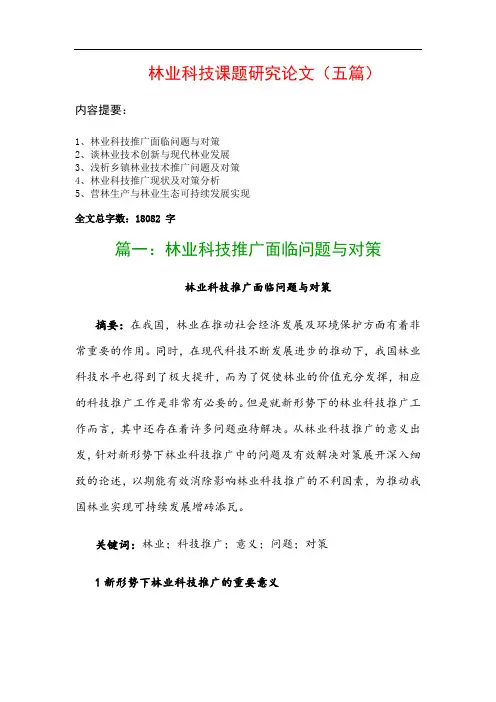 林业科技课题研究论文（五篇）

内容提要：

1、林业科技推广面临问题与对策
2、谈林业技术创新与现代林业发展
3、浅析乡镇林业技术推广问题及对策
4、林业科技推广现状及对策分析
5、营林生产与林业生态可持续发展实现

全文总字数：18082 字

篇一：林业科技推广面临问题与对策

林业科技推广面临问题与对策

摘要：在我国，林业在推动社会经济发展及环境保护方面有着非常重要的作用。同时，在现代科技不断发展进步的推动下，我国林业科技水平也得到了极大提升，而为了促使林业的价值充分发挥，相应的科技推广工作是非常有必要的。但是就新形势下的林业科技推广工作而言，其中还存在着许多问题亟待解决。从林业科技推广的意义出发，针对新形势下林业科技推广中的问题及有效解决对策展开深入细致的论述，以期能有效消除影响林业科技推广的不利因素，为推动我国林业实现可持续发展增砖添瓦。

关键词：林业；科技推广；意义；问题；对策

1 新形势下林业科技推广的重要意义